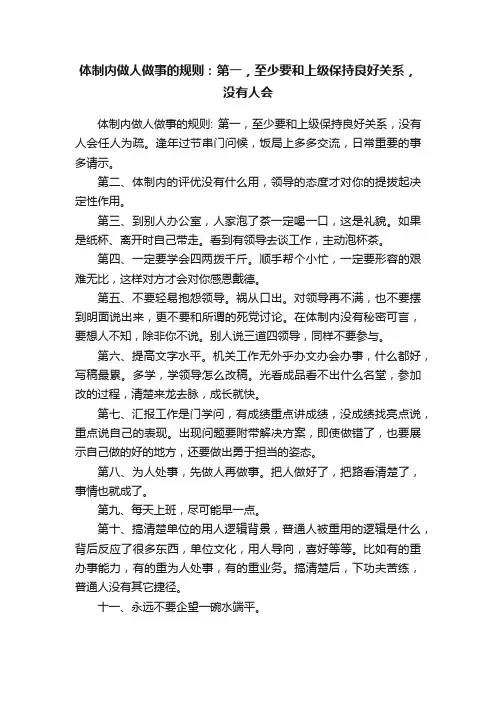 体制内做人做事的规则：第一，至少要和上级保持良好关系，没有人会

体制内做人做事的规则: 第一，至少要和上级保持良好关系，没有人会任人为疏。逢年过节串门问候，饭局上多多交流，日常重要的事多请示。

第二、体制内的评优没有什么用，领导的态度才对你的提拔起决定性作用。

第三、到别人办公室，人家泡了茶一定喝一口，这是礼貌。如果是纸杯、离开时自己带走。看到有领导去谈工作，主动泡杯茶。

第四、一定要学会四两拨千斤。顺手帮个小忙，一定要形容的艰难无比，这样对方才会对你感恩戴德。

第五、不要轻易抱怨领导。祸从口出。对领导再不满，也不要摆到明面说出来，更不要和所谓的死党讨论。在体制内没有秘密可言，要想人不知，除非你不说。别人说三道四领导，同样不要参与。

第六、提高文字水平。机关工作无外乎办文办会办事，什么都好，写稿最累。多学，学领导怎么改稿。光看成品看不出什么名堂，参加改的过程，清楚来龙去脉，成长就快。

第七、汇报工作是门学问，有成绩重点讲成绩，没成绩找亮点说，重点说自己的表现。出现问题要附带解决方案，即使做错了，也要展示自己做的好的地方，还要做出勇于担当的姿态。

第八、为人处事，先做人再做事。把人做好了，把路看清楚了，事情也就成了。

第九、每天上班，尽可能早一点。

第十、搞清楚单位的用人逻辑背景，普通人被重用的逻辑是什么，背后反应了很多东西，单位文化，用人导向，喜好等等。比如有的重办事能力，有的重为人处事，有的重业务。搞清楚后，下功夫苦练，普通人没有其它捷径。

十一、永远不要企望一碗水端平。